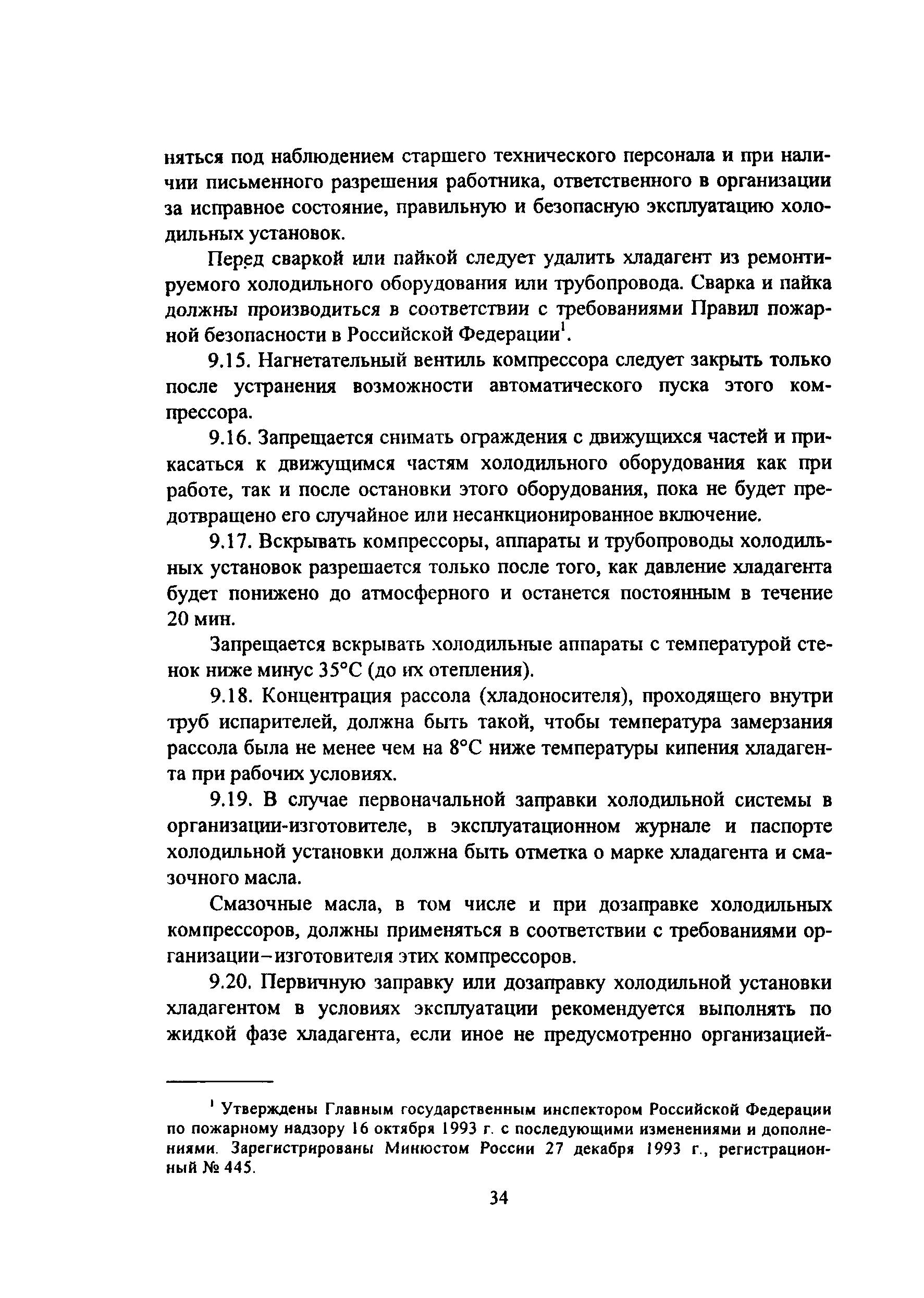 няться под наблюдением старшего технического персонала и при наличии письменного разрешения работника, ответственного в организации за исправное состояние, правильную и безопасную эксплуатацию холодильных установок.

Перед сваркой или пайкой следует удалить хладагент из ремонтируемого холодильного оборудования или трубопровода. Сварка и пайка должны производиться в соответствии с требованиями Правил пожарной безопасности в Российской Федерации$^1$.

9.15. Нагнетательный вентиль компрессора следует закрыть только после устранения возможности автоматического пуска этого компрессора.

9.16. Запрещается снимать ограждения с движущихся частей и прикасаться к движущимся частям холодильного оборудования как при работе, так и после остановки этого оборудования, пока не будет предотвращено его случайное или несанкционированное включение.

9.17. Вскрывать компрессоры, аппараты и трубопроводы холодильных установок разрешается только после того, как давление хладагента будет понижено до атмосферного и останется постоянным в течение 20 мин.

Запрещается вскрывать холодильные аппараты с температурой стенок ниже минус 35°С (до их отепления).

9.18. Концентрация рассола (хладоносителя), проходящего внутри труб испарителей, должна быть такой, чтобы температура замерзания рассола была не менее чем на 8°С ниже температуры кипения хладагента при рабочих условиях.

9.19. В случае первоначальной заправки холодильной системы в организации-изготовителе, в эксплуатационном журнале и паспорте холодильной установки должна быть отметка о марке хладагента и смазочного масла.

Смазочные масла, в том числе и при дозаправке холодильных компрессоров, должны применяться в соответствии с требованиями организации–изготовителя этих компрессоров.

9.20. Первичную заправку или дозаправку холодильной установки хладагентом в условиях эксплуатации рекомендуется выполнять по жидкой фазе хладагента, если иное не предусмотренно организацией-

$^1$ Утверждены Главным государственным инспектором Российской Федерации по пожарному надзору 16 октября 1993 г. с последующими изменениями и дополнениями. Зарегистрированы Минюстом России 27 декабря 1993 г., регистрационный № 445.

34